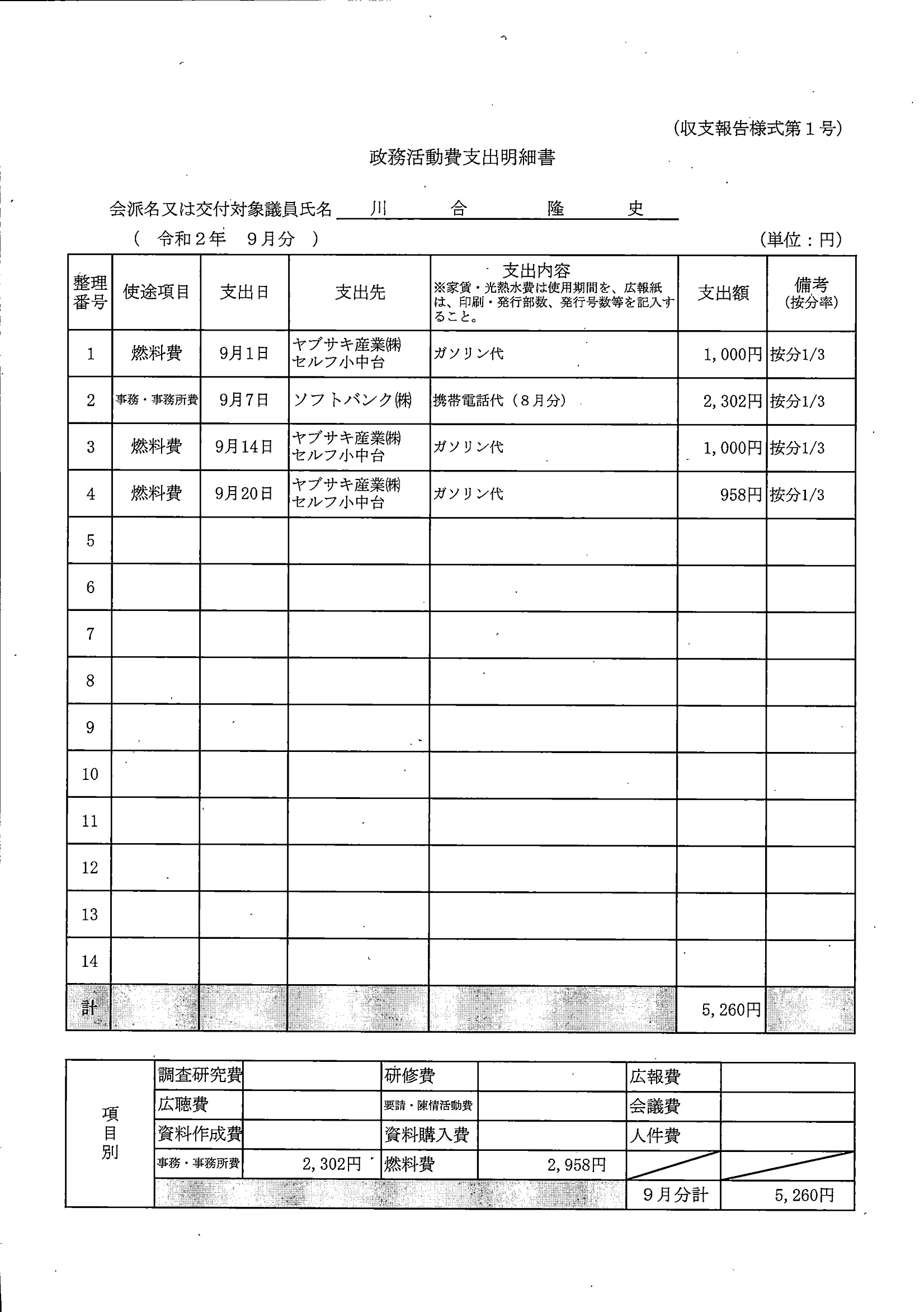 (収支報告様式第１号)

政務活動費支出明細書

会派名又は交付対象議員氏名 川 合 隆 史

( 令和２年 ９月分 )

(単位：円)

| 整理番号 | 使途項目 | 支出日 | 支出先 | 支出内容 ※家賃・光熱水費は使用期間を、広報紙は、印刷・発行部数、発行号数等を記入すること。 | 支出額 | 備考 (按分率) |
|---|---|---|---|---|---|---|
| 1 | 燃料費 | 9月1日 | ヤブサキ産業㈱ セルフ小中台 | ガソリン代 | 1,000円 | 按分1/3 |
| 2 | 事務・事務所費 | 9月7日 | ソフトバンク㈱ | 携帯電話代（８月分） | 2,302円 | 按分1/3 |
| 3 | 燃料費 | 9月14日 | ヤブサキ産業㈱ セルフ小中台 | ガソリン代 | 1,000円 | 按分1/3 |
| 4 | 燃料費 | 9月20日 | ヤブサキ産業㈱ セルフ小中台 | ガソリン代 | 958円 | 按分1/3 |
| 5 | | | | | | |
| 6 | | | | | | |
| 7 | | | | | | |
| 8 | | | | | | |
| 9 | | | | | | |
| 10 | | | | | | |
| 11 | | | | | | |
| 12 | | | | | | |
| 13 | | | | | | |
| 14 | | | | | | |
| 計 | | | | | 5,260円 | |

| 項目別 | 調査研究費 | | 研修費 | | 広報費 | |
|---|---|---|---|---|---|---|
| | 広聴費 | | 要請・陳情活動費 | | 会議費 | |
| | 資料作成費 | | 資料購入費 | | 人件費 | |
| | 事務・事務所費 | 2,302円 | 燃料費 | 2,958円 | | |
| | | | | | ９月分計 | 5,260円 |